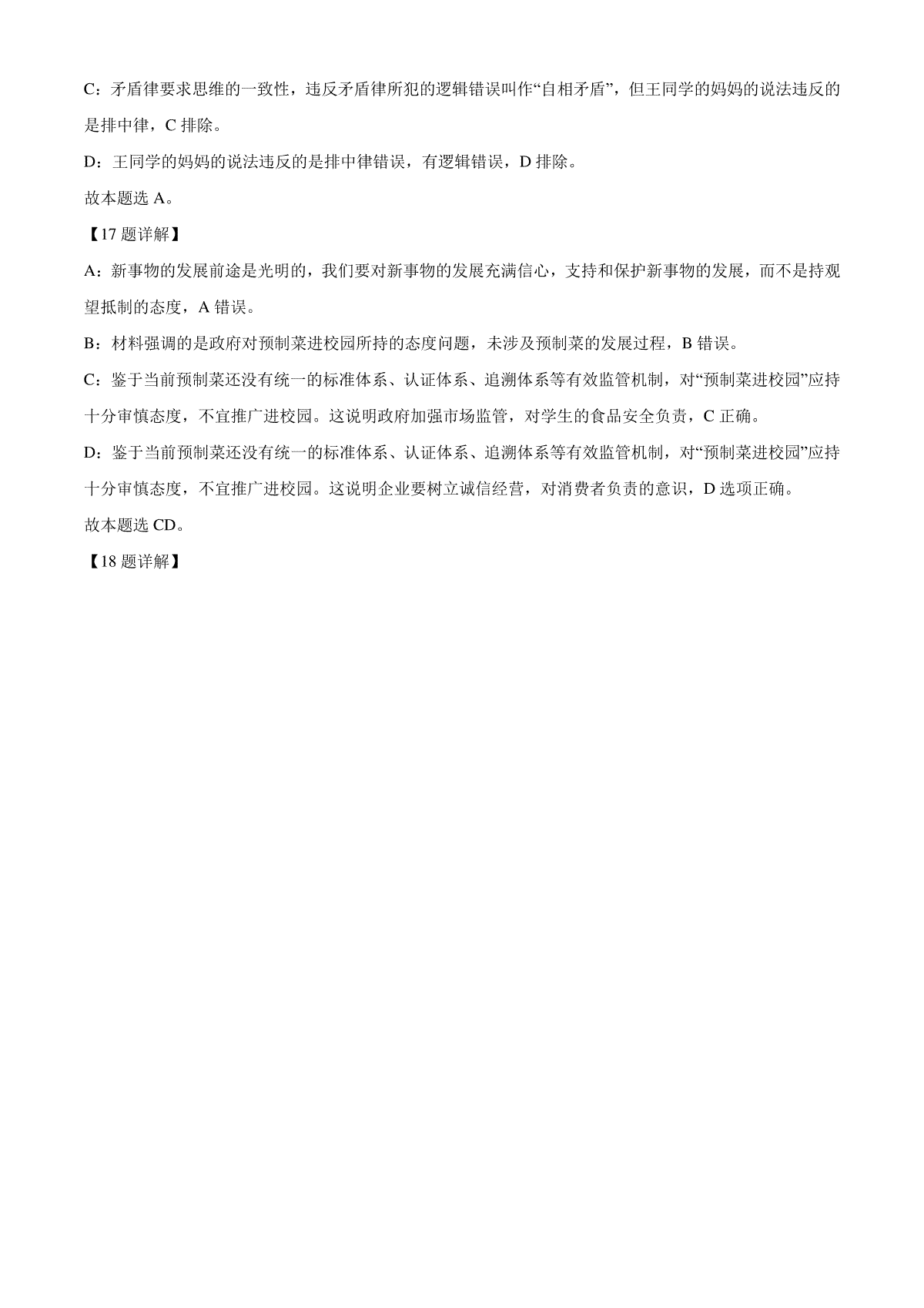 C：矛盾律要求思维的一致性，违反矛盾律所犯的逻辑错误叫作“自相矛盾”，但王同学的妈妈的说法违反的是排中律，C 排除。

D：王同学的妈妈的说法违反的是排中律错误，有逻辑错误，D 排除。

故本题选 A。

【17 题详解】

A：新事物的发展前途是光明的，我们要对新事物的发展充满信心，支持和保护新事物的发展，而不是持观望抵制的态度，A 错误。

B：材料强调的是政府对预制菜进校园所持的态度问题，未涉及预制菜的发展过程，B 错误。

C：鉴于当前预制菜还没有统一的标准体系、认证体系、追溯体系等有效监管机制，对“预制菜进校园”应持十分审慎态度，不宜推广进校园。这说明政府加强市场监管，对学生的食品安全负责，C 正确。

D：鉴于当前预制菜还没有统一的标准体系、认证体系、追溯体系等有效监管机制，对“预制菜进校园”应持十分审慎态度，不宜推广进校园。这说明企业要树立诚信经营，对消费者负责的意识，D 选项正确。

故本题选 CD。

【18 题详解】